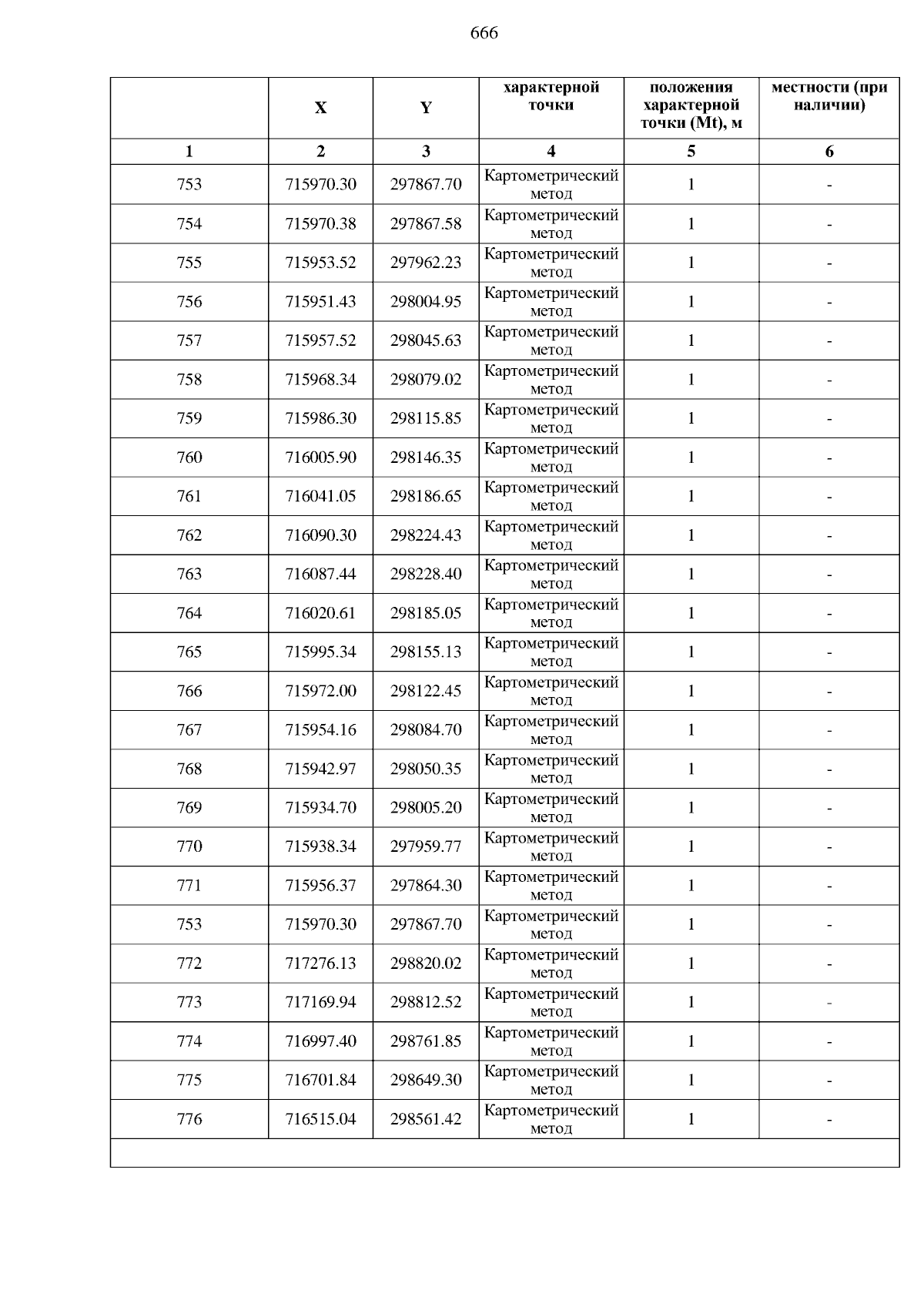 666

|  | X | Y | характерной точки | положения характерной точки (Mt), м | местности (при наличии) |
|---|---|---|---|---|---|
| 1 | 2 | 3 | 4 | 5 | 6 |
| 753 | 715970.30 | 297867.70 | Картометрический метод | 1 | - |
| 754 | 715970.38 | 297867.58 | Картометрический метод | 1 | - |
| 755 | 715953.52 | 297962.23 | Картометрический метод | 1 | - |
| 756 | 715951.43 | 298004.95 | Картометрический метод | 1 | - |
| 757 | 715957.52 | 298045.63 | Картометрический метод | 1 | - |
| 758 | 715968.34 | 298079.02 | Картометрический метод | 1 | - |
| 759 | 715986.30 | 298115.85 | Картометрический метод | 1 | - |
| 760 | 716005.90 | 298146.35 | Картометрический метод | 1 | - |
| 761 | 716041.05 | 298186.65 | Картометрический метод | 1 | - |
| 762 | 716090.30 | 298224.43 | Картометрический метод | 1 | - |
| 763 | 716087.44 | 298228.40 | Картометрический метод | 1 | - |
| 764 | 716020.61 | 298185.05 | Картометрический метод | 1 | - |
| 765 | 715995.34 | 298155.13 | Картометрический метод | 1 | - |
| 766 | 715972.00 | 298122.45 | Картометрический метод | 1 | - |
| 767 | 715954.16 | 298084.70 | Картометрический метод | 1 | - |
| 768 | 715942.97 | 298050.35 | Картометрический метод | 1 | - |
| 769 | 715934.70 | 298005.20 | Картометрический метод | 1 | - |
| 770 | 715938.34 | 297959.77 | Картометрический метод | 1 | - |
| 771 | 715956.37 | 297864.30 | Картометрический метод | 1 | - |
| 753 | 715970.30 | 297867.70 | Картометрический метод | 1 | - |
| 772 | 717276.13 | 298820.02 | Картометрический метод | 1 | - |
| 773 | 717169.94 | 298812.52 | Картометрический метод | 1 | - |
| 774 | 716997.40 | 298761.85 | Картометрический метод | 1 | - |
| 775 | 716701.84 | 298649.30 | Картометрический метод | 1 | - |
| 776 | 716515.04 | 298561.42 | Картометрический метод | 1 | - |